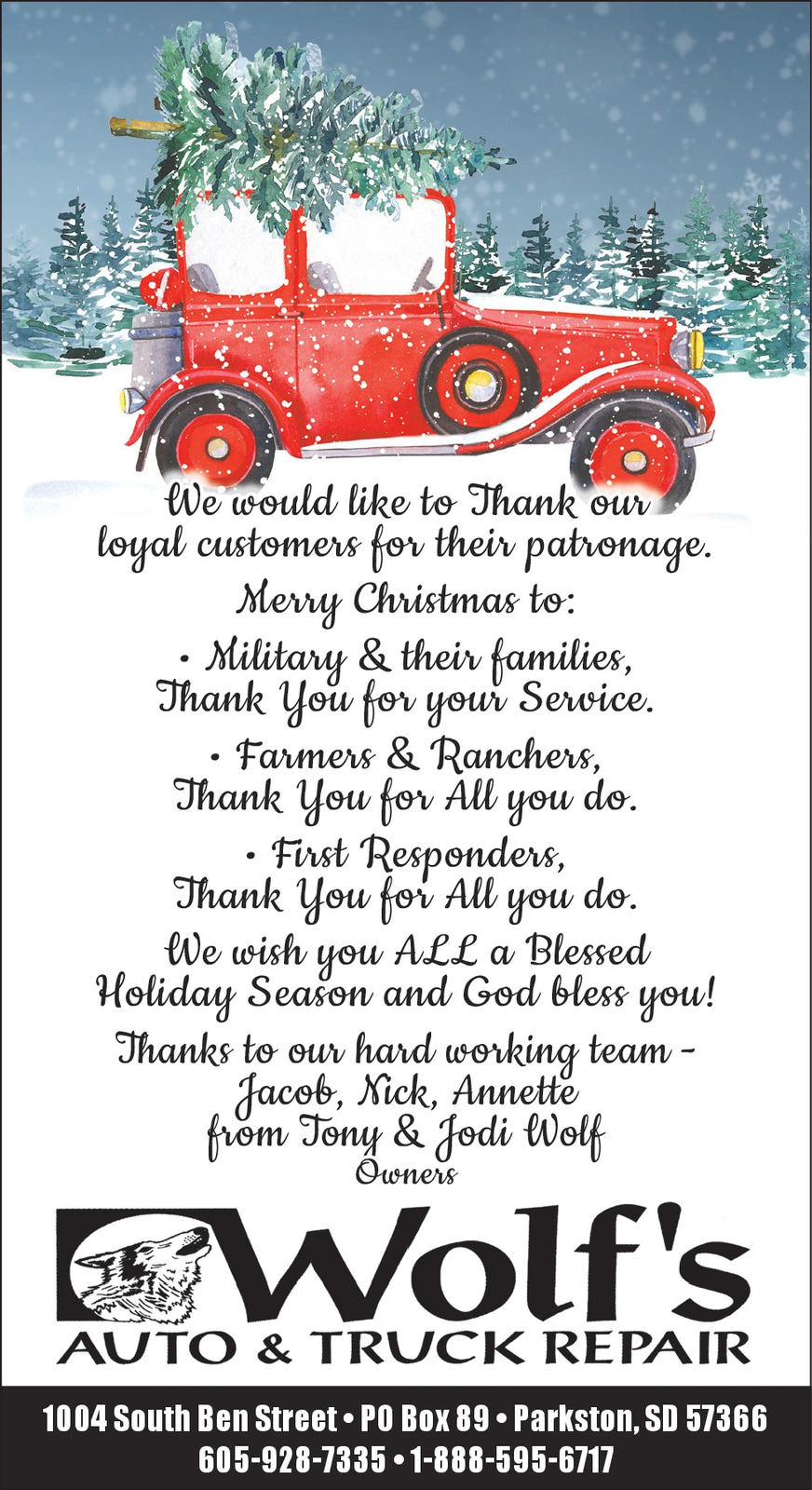 We would like to Thank our loyal customers for their patronage.

Merry Christmas to:

• Military & their families, Thank You for your Service.

• Farmers & Ranchers, Thank You for All you do.

• First Responders, Thank You for All you do.

We wish you ALL a Blessed Holiday Season and God bless you!

Thanks to our hard working team - Jacob, Nick, Annette from Tony & Jodi Wolf
Owners

Wolf's
AUTO & TRUCK REPAIR

1004 South Ben Street • PO Box 89 • Parkston, SD 57366
605-928-7335 • 1-888-595-6717